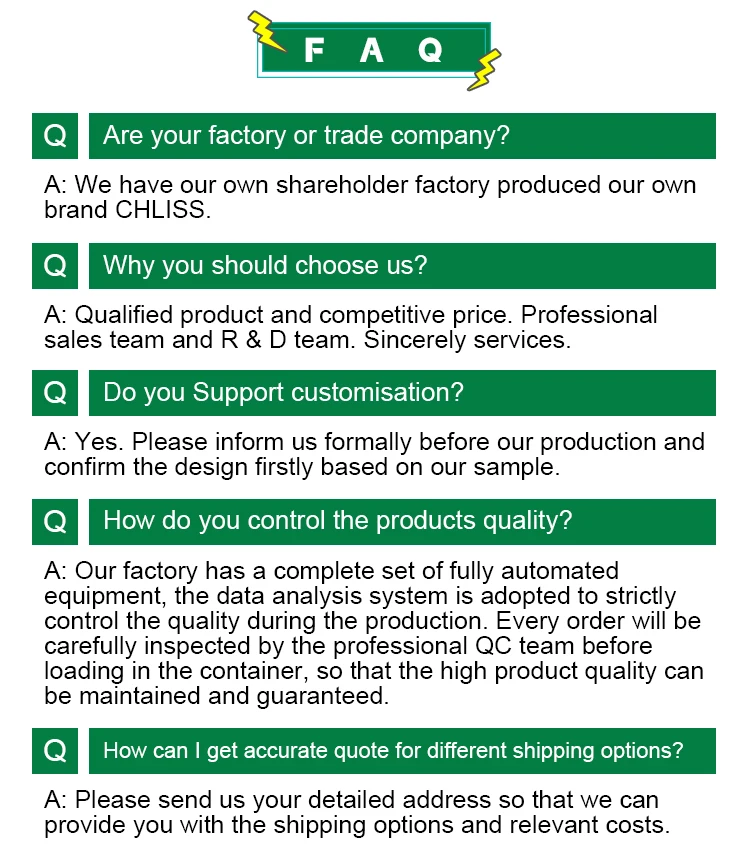 F A Q

Q
Are your factory or trade company?

A: We have our own shareholder factory produced our own brand CHLISS.

Q
Why you should choose us?

A: Qualified product and competitive price. Professional sales team and R & D team. Sincerely services.

Q
Do you Support customisation?

A: Yes. Please inform us formally before our production and confirm the design firstly based on our sample.

Q
How do you control the products quality?

A: Our factory has a complete set of fully automated equipment, the data analysis system is adopted to strictly control the quality during the production. Every order will be carefully inspected by the professional QC team before loading in the container, so that the high product quality can be maintained and guaranteed.

Q
How can I get accurate quote for different shipping options?

A: Please send us your detailed address so that we can provide you with the shipping options and relevant costs.